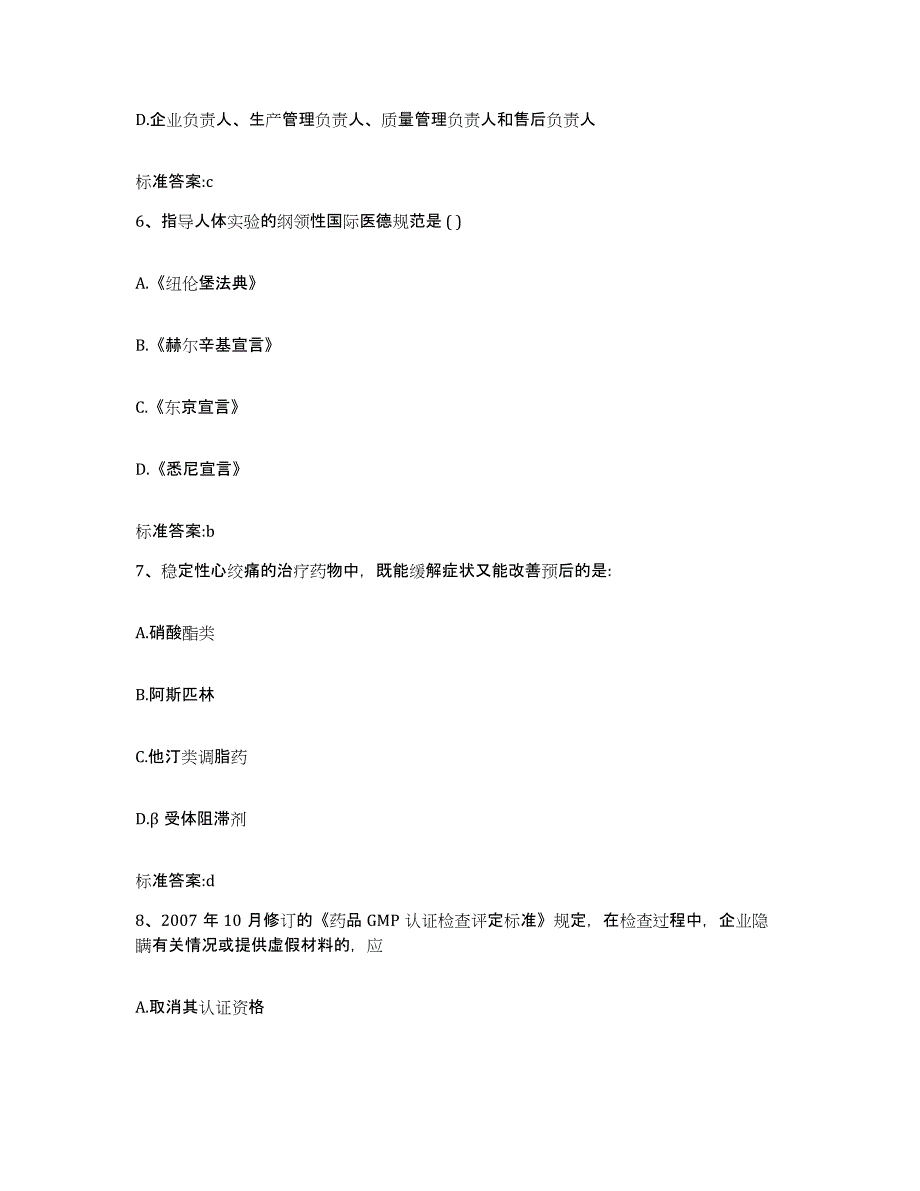 D.企业负责人、生产管理负责人、质量管理负责人和售后负责人

标准答案:c

6、指导人体实验的纲领性国际医德规范是 ( )

A.《纽伦堡法典》

B.《赫尔辛基宣言》

C.《东京宣言》

D.《悉尼宣言》

标准答案:b

7、稳定性心绞痛的治疗药物中，既能缓解症状又能改善预后的是:

A.硝酸酯类

B.阿斯匹林

C.他汀类调脂药

D.β 受体阻滞剂

标准答案:d

8、2007 年 10 月修订的《药品 GMP 认证检查评定标准》规定，在检查过程中，企业隐瞒有关情况或提供虚假材料的，应

A.取消其认证资格